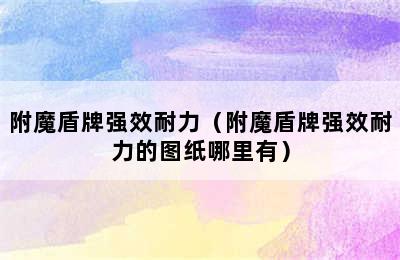 附魔盾牌强效耐力（附魔盾牌强效耐力的图纸哪里有）